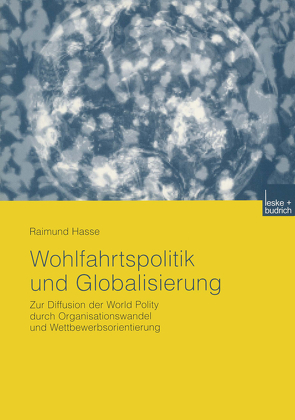 leske + budrich

Raimund Hasse

Wohlfahrtspolitik und Globalisierung

Zur Diffusion der World Polity durch Organisationswandel und Wettbewerbsorientierung